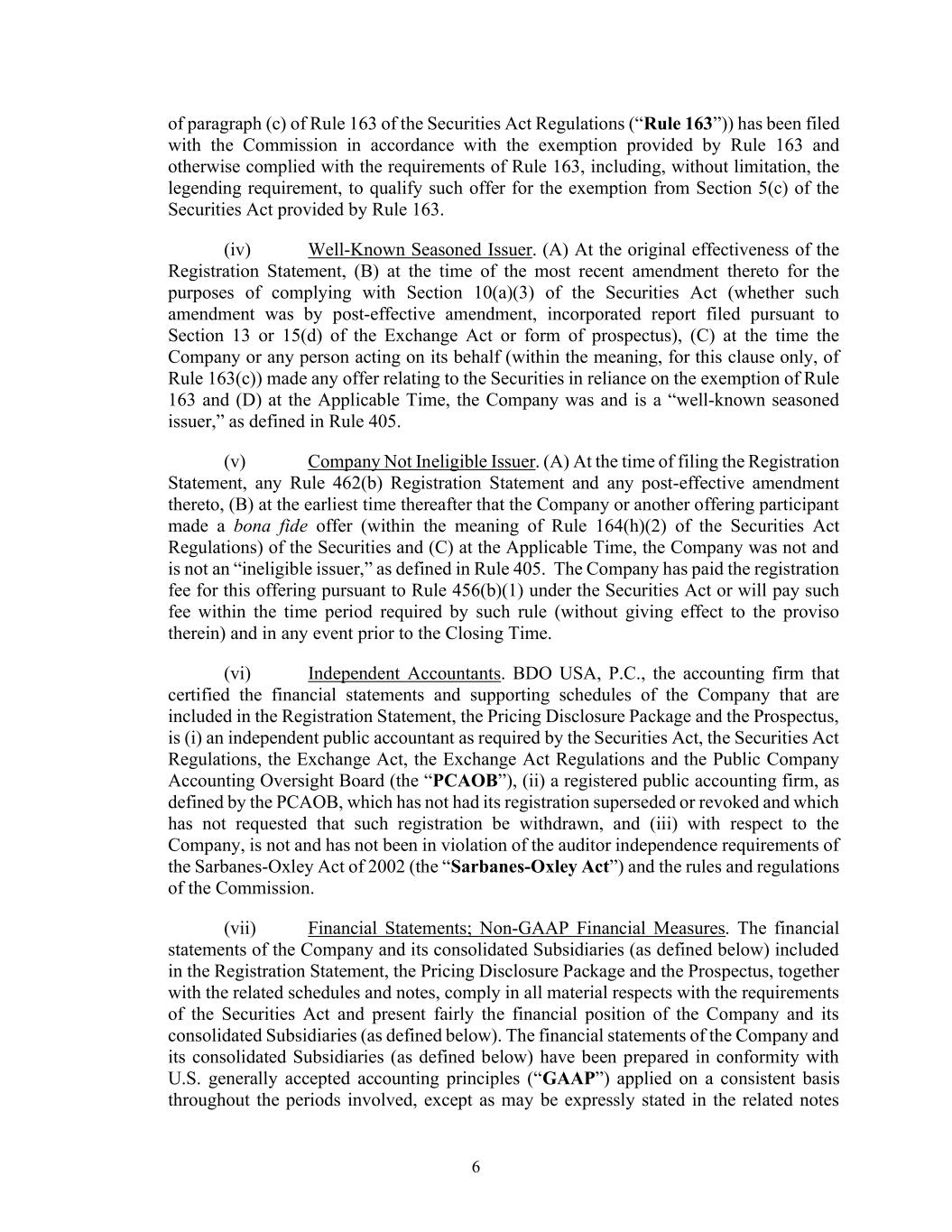 of paragraph (c) of Rule 163 of the Securities Act Regulations (“Rule 163”)) has been filed with the Commission in accordance with the exemption provided by Rule 163 and otherwise complied with the requirements of Rule 163, including, without limitation, the legending requirement, to qualify such offer for the exemption from Section 5(c) of the Securities Act provided by Rule 163.

(iv) Well-Known Seasoned Issuer. (A) At the original effectiveness of the Registration Statement, (B) at the time of the most recent amendment thereto for the purposes of complying with Section 10(a)(3) of the Securities Act (whether such amendment was by post-effective amendment, incorporated report filed pursuant to Section 13 or 15(d) of the Exchange Act or form of prospectus), (C) at the time the Company or any person acting on its behalf (within the meaning, for this clause only, of Rule 163(c)) made any offer relating to the Securities in reliance on the exemption of Rule 163 and (D) at the Applicable Time, the Company was and is a “well-known seasoned issuer,” as defined in Rule 405.

(v) Company Not Ineligible Issuer. (A) At the time of filing the Registration Statement, any Rule 462(b) Registration Statement and any post-effective amendment thereto, (B) at the earliest time thereafter that the Company or another offering participant made a bona fide offer (within the meaning of Rule 164(h)(2) of the Securities Act Regulations) of the Securities and (C) at the Applicable Time, the Company was not and is not an “ineligible issuer,” as defined in Rule 405. The Company has paid the registration fee for this offering pursuant to Rule 456(b)(1) under the Securities Act or will pay such fee within the time period required by such rule (without giving effect to the proviso therein) and in any event prior to the Closing Time.

(vi) Independent Accountants. BDO USA, P.C., the accounting firm that certified the financial statements and supporting schedules of the Company that are included in the Registration Statement, the Pricing Disclosure Package and the Prospectus, is (i) an independent public accountant as required by the Securities Act, the Securities Act Regulations, the Exchange Act, the Exchange Act Regulations and the Public Company Accounting Oversight Board (the “PCAOB”), (ii) a registered public accounting firm, as defined by the PCAOB, which has not had its registration superseded or revoked and which has not requested that such registration be withdrawn, and (iii) with respect to the Company, is not and has not been in violation of the auditor independence requirements of the Sarbanes-Oxley Act of 2002 (the “Sarbanes-Oxley Act”) and the rules and regulations of the Commission.

(vii) Financial Statements; Non-GAAP Financial Measures. The financial statements of the Company and its consolidated Subsidiaries (as defined below) included in the Registration Statement, the Pricing Disclosure Package and the Prospectus, together with the related schedules and notes, comply in all material respects with the requirements of the Securities Act and present fairly the financial position of the Company and its consolidated Subsidiaries (as defined below). The financial statements of the Company and its consolidated Subsidiaries (as defined below) have been prepared in conformity with U.S. generally accepted accounting principles (“GAAP”) applied on a consistent basis throughout the periods involved, except as may be expressly stated in the related notes

6